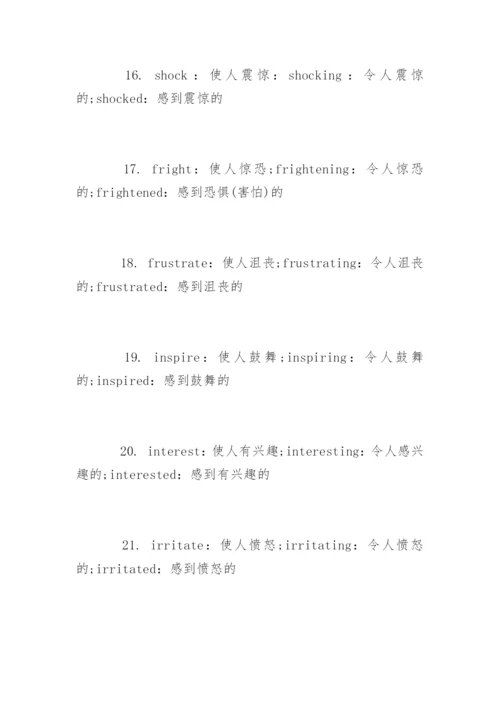 16. shock：使人震惊：shocking：令人震惊的;shocked：感到震惊的

17. fright：使人惊恐;frightening：令人惊恐的;frightened：感到恐惧(害怕)的

18. frustrate：使人沮丧;frustrating：令人沮丧的;frustrated：感到沮丧的

19. inspire：使人鼓舞;inspiring：令人鼓舞的;inspired：感到鼓舞的

20. interest：使人有兴趣;interesting：令人感兴趣的;interested：感到有兴趣的

21. irritate：使人愤怒;irritating：令人愤怒的;irritated：感到愤怒的